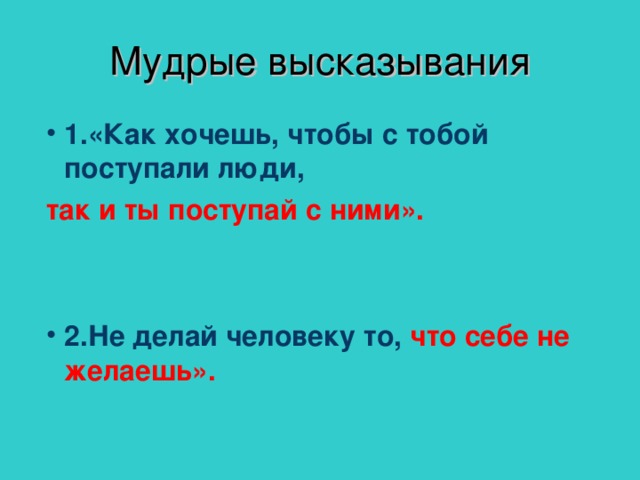 Мудрые высказывания

• 1.«Как хочешь, чтобы с тобой поступали люди,

так и ты поступай с ними».

• 2.Не делай человеку то, что себе не желаешь».